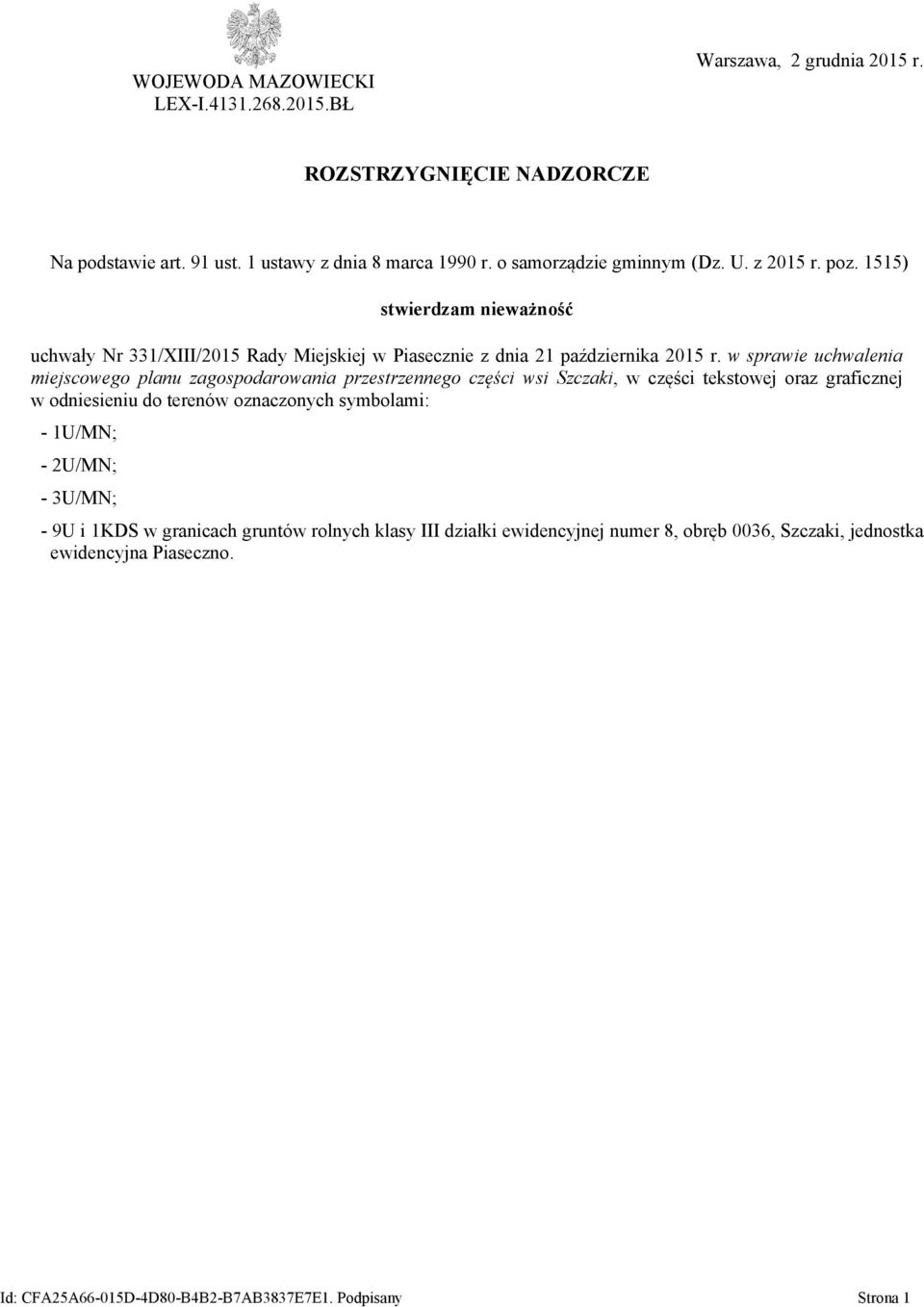 WOJEWODA MAZOWIECKI
LEX-I.4131.268.2015.BŁ

Warszawa, 2 grudnia 2015 r.

ROZSTRZYGNIĘCIE NADZORCZE

Na podstawie art. 91 ust. 1 ustawy z dnia 8 marca 1990 r. o samorządzie gminnym (Dz. U. z 2015 r. poz. 1515)

stwierdzam nieważność

uchwały Nr 331/XIII/2015 Rady Miejskiej w Piasecznie z dnia 21 października 2015 r. w sprawie uchwalenia miejscowego planu zagospodarowania przestrzennego części wsi Szczaki, w części tekstowej oraz graficznej w odniesieniu do terenów oznaczonych symbolami:

- 1U/MN;

- 2U/MN;

- 3U/MN;

- 9U i 1KDS w granicach gruntów rolnych klasy III działki ewidencyjnej numer 8, obręb 0036, Szczaki, jednostka ewidencyjna Piaseczno.

Id: CFA25A66-015D-4D80-B4B2-B7AB3837E7E1. Podpisany

Strona 1